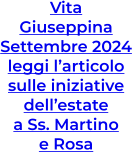 Vita Giuseppina Settembre 2024 leggi l’articolo sulle iniziative dell’estate a Ss. Martino e Rosa